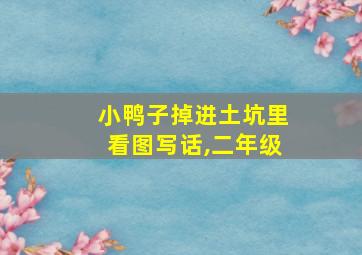 小鸭子掉进土坑里
看图写话,二年级